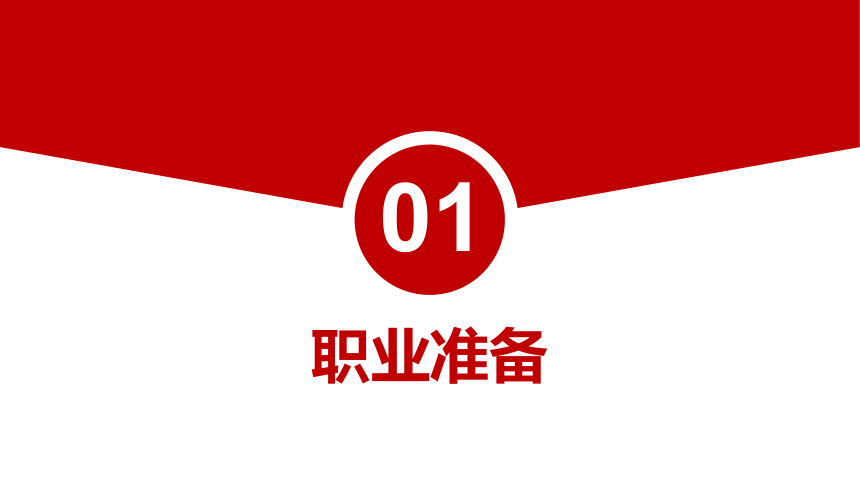 01

职业准备